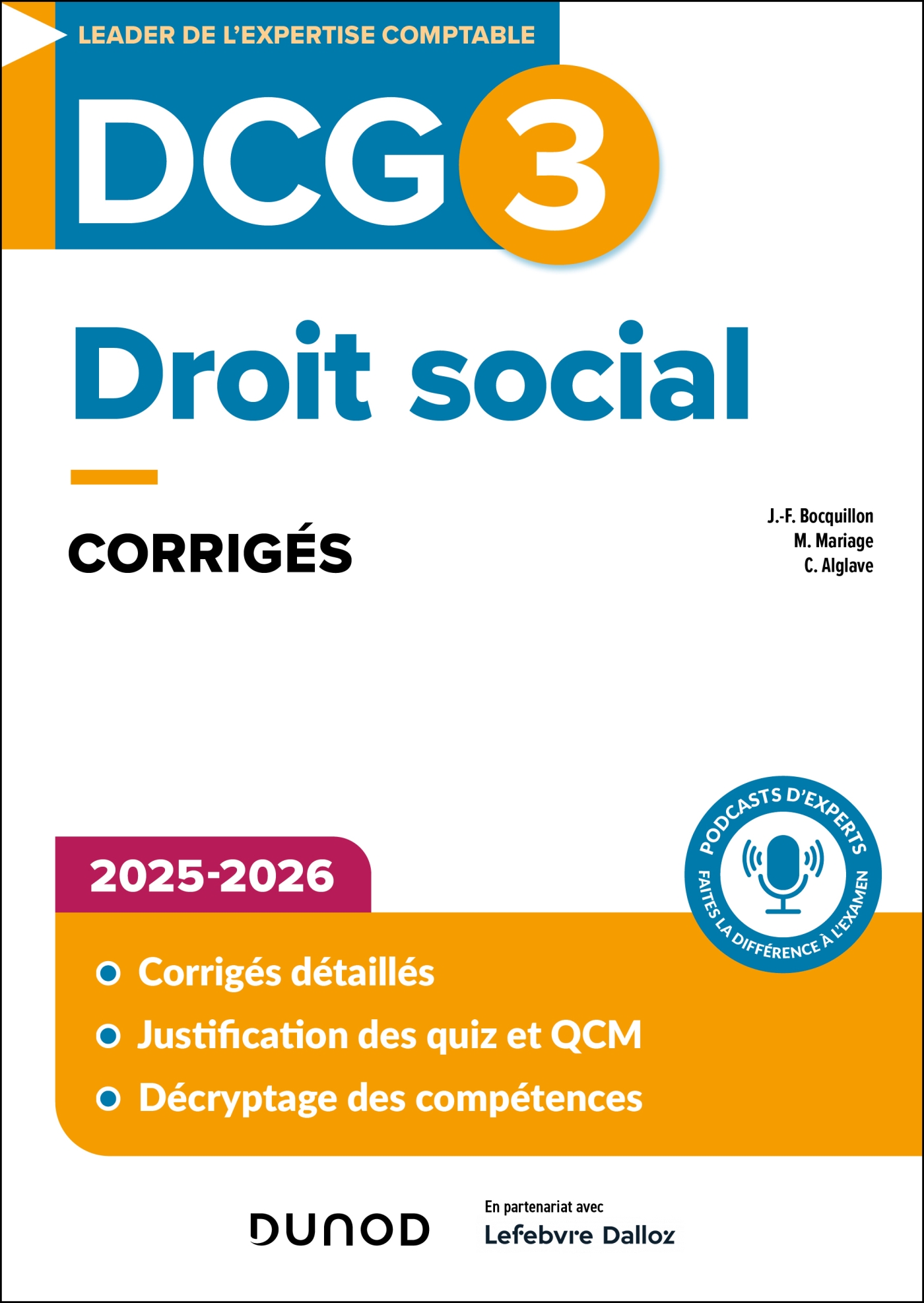 LEADER DE L'EXPERTISE COMPTABLE

DCG 3

Droit social

CORRIGÉS

J.-F. Bocquillon
M. Mariage
C. Alglave

PODCASTS D'EXPERTS
FAITES LA DIFFÉRENCE À L'EXAMEN

2025-2026

• Corrigés détaillés
• Justification des quiz et QCM
• Décryptage des compétences

DUNOD

En partenariat avec
Lefebvre Dalloz